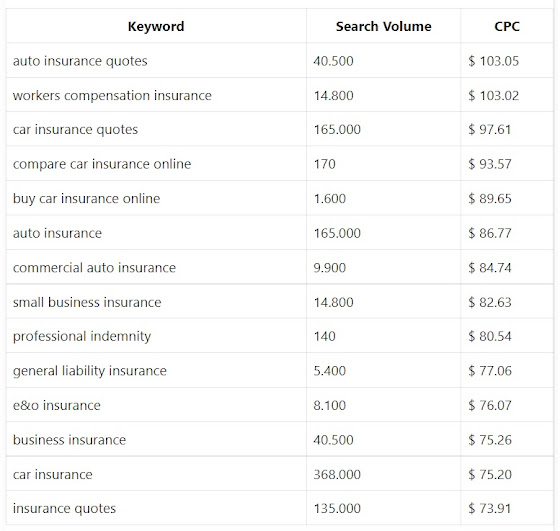 | Keyword | Search Volume | CPC |
|---|---|---|
| auto insurance quotes | 40.500 | \$ 103.05 |
| workers compensation insurance | 14.800 | \$ 103.02 |
| car insurance quotes | 165.000 | \$ 97.61 |
| compare car insurance online | 170 | \$ 93.57 |
| buy car insurance online | 1.600 | \$ 89.65 |
| auto insurance | 165.000 | \$ 86.77 |
| commercial auto insurance | 9.900 | \$ 84.74 |
| small business insurance | 14.800 | \$ 82.63 |
| professional indemnity | 140 | \$ 80.54 |
| general liability insurance | 5.400 | \$ 77.06 |
| e&o insurance | 8.100 | \$ 76.07 |
| business insurance | 40.500 | \$ 75.26 |
| car insurance | 368.000 | \$ 75.20 |
| insurance quotes | 135.000 | \$ 73.91 |